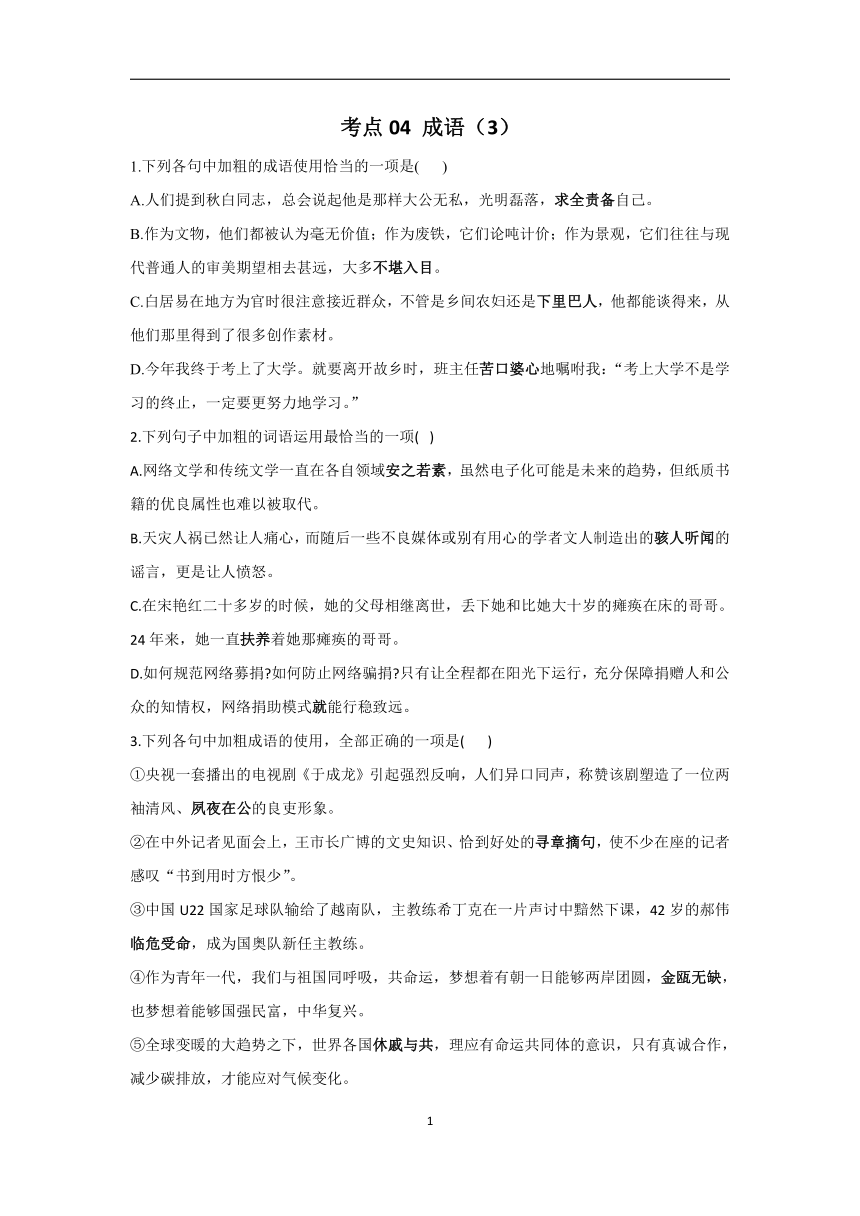 考点 04 成语（3）

1.下列各句中加粗的成语使用恰当的一项是(　　)

A.人们提到秋白同志，总会说起他是那样大公无私，光明磊落，求全责备自己。

B.作为文物，他们都被认为毫无价值；作为废铁，它们论吨计价；作为景观，它们往往与现代普通人的审美期望相去甚远，大多不堪入目。

C.白居易在地方为官时很注意接近群众，不管是乡间农妇还是下里巴人，他都能谈得来，从他们那里得到了很多创作素材。

D.今年我终于考上了大学。就要离开故乡时，班主任苦口婆心地嘱咐我：“考上大学不是学习的终止，一定要更努力地学习。”

2.下列句子中加粗的词语运用最恰当的一项(　)

A.网络文学和传统文学一直在各自领域安之若素，虽然电子化可能是未来的趋势，但纸质书籍的优良属性也难以被取代。

B.天灾人祸已然让人痛心，而随后一些不良媒体或别有用心的学者文人制造出的骇人听闻的谣言，更是让人愤怒。

C.在宋艳红二十多岁的时候，她的父母相继离世，丢下她和比她大十岁的瘫痪在床的哥哥。24 年来，她一直扶养着她那瘫痪的哥哥。

D.如何规范网络募捐?如何防止网络骗捐?只有让全程都在阳光下运行，充分保障捐赠人和公众的知情权，网络捐助模式就能行稳致远。

3.下列各句中加粗成语的使用，全部正确的一项是(　　)

①央视一套播出的电视剧《于成龙》引起强烈反响，人们异口同声，称赞该剧塑造了一位两袖清风、夙夜在公的良吏形象。

②在中外记者见面会上，王市长广博的文史知识、恰到好处的寻章摘句，使不少在座的记者感叹“书到用时方恨少”。

③中国 U22 国家足球队输给了越南队，主教练希丁克在一片声讨中黯然下课，42 岁的郝伟临危受命，成为国奥队新任主教练。

④作为青年一代，我们与祖国同呼吸，共命运，梦想着有朝一日能够两岸团圆，金瓯无缺，也梦想着能够国强民富，中华复兴。

⑤全球变暖的大趋势之下，世界各国休戚与共，理应有命运共同体的意识，只有真诚合作，减少碳排放，才能应对气候变化。

1